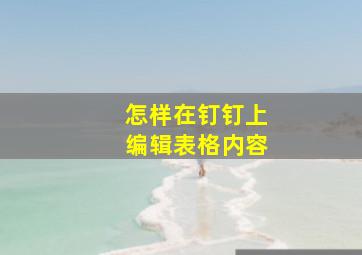 怎样在钉钉上
编辑表格内容